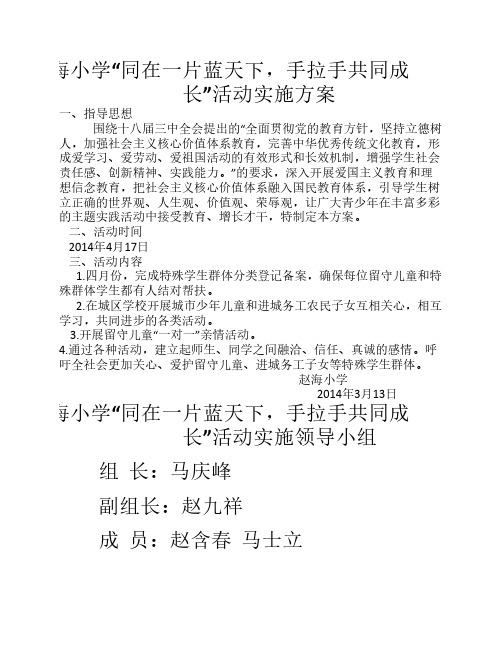 海小学“同在一片蓝天下，手拉手共同成长”活动实施方案

一、指导思想

围绕十八届三中全会提出的“全面贯彻党的教育方针，坚持立德树人，加强社会主义核心价值体系教育，完善中华优秀传统文化教育，形成爱学习、爱劳动、爱祖国活动的有效形式和长效机制，增强学生社会责任感、创新精神、实践能力。”的要求，深入开展爱国主义教育和理想信念教育，把社会主义核心价值体系融入国民教育体系，引导学生树立正确的世界观、人生观、价值观、荣辱观，让广大青少年在丰富多彩的主题实践活动中接受教育、增长才干，特制定本方案。

二、活动时间

2014年4月17日

三、活动内容

1.四月份，完成特殊学生群体分类登记备案，确保每位留守儿童和特殊群体学生都有人结对帮扶。

2.在城区学校开展城市少年儿童和进城务工农民子女互相关心，相互学习，共同进步的各类活动。

3.开展留守儿童“一对一”亲情活动。

4.通过各种活动，建立起师生、同学之间融洽、信任、真诚的感情。呼吁全社会更加关心、爱护留守儿童、进城务工子女等特殊学生群体。

赵海小学

2014年3月13日

海小学“同在一片蓝天下，手拉手共同成长”活动实施领导小组

组 长：马庆峰

副组长：赵九祥

成 员：赵含春 马士立